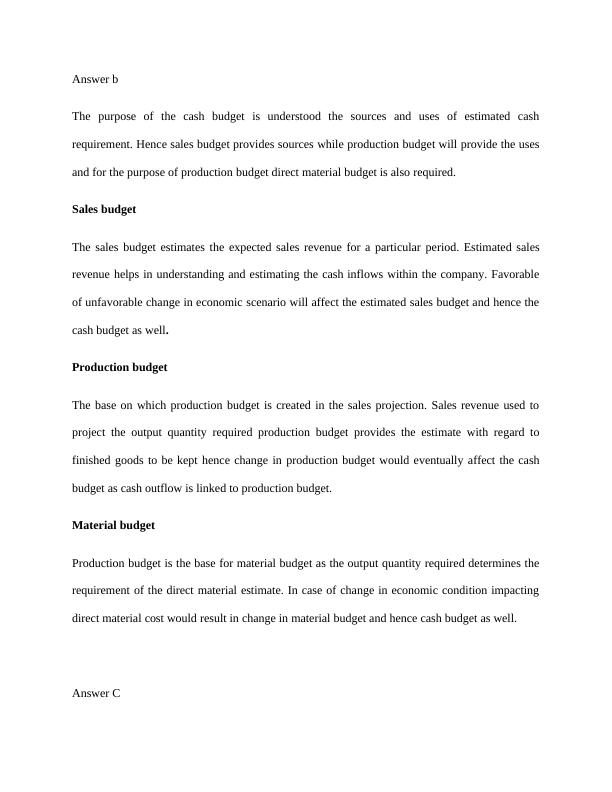 Answer b

The purpose of the cash budget is understood the sources and uses of estimated cash requirement. Hence sales budget provides sources while production budget will provide the uses and for the purpose of production budget direct material budget is also required.

Sales budget

The sales budget estimates the expected sales revenue for a particular period. Estimated sales revenue helps in understanding and estimating the cash inflows within the company. Favorable of unfavorable change in economic scenario will affect the estimated sales budget and hence the cash budget as well.

Production budget

The base on which production budget is created in the sales projection. Sales revenue used to project the output quantity required production budget provides the estimate with regard to finished goods to be kept hence change in production budget would eventually affect the cash budget as cash outflow is linked to production budget.

Material budget

Production budget is the base for material budget as the output quantity required determines the requirement of the direct material estimate. In case of change in economic condition impacting direct material cost would result in change in material budget and hence cash budget as well.

Answer C